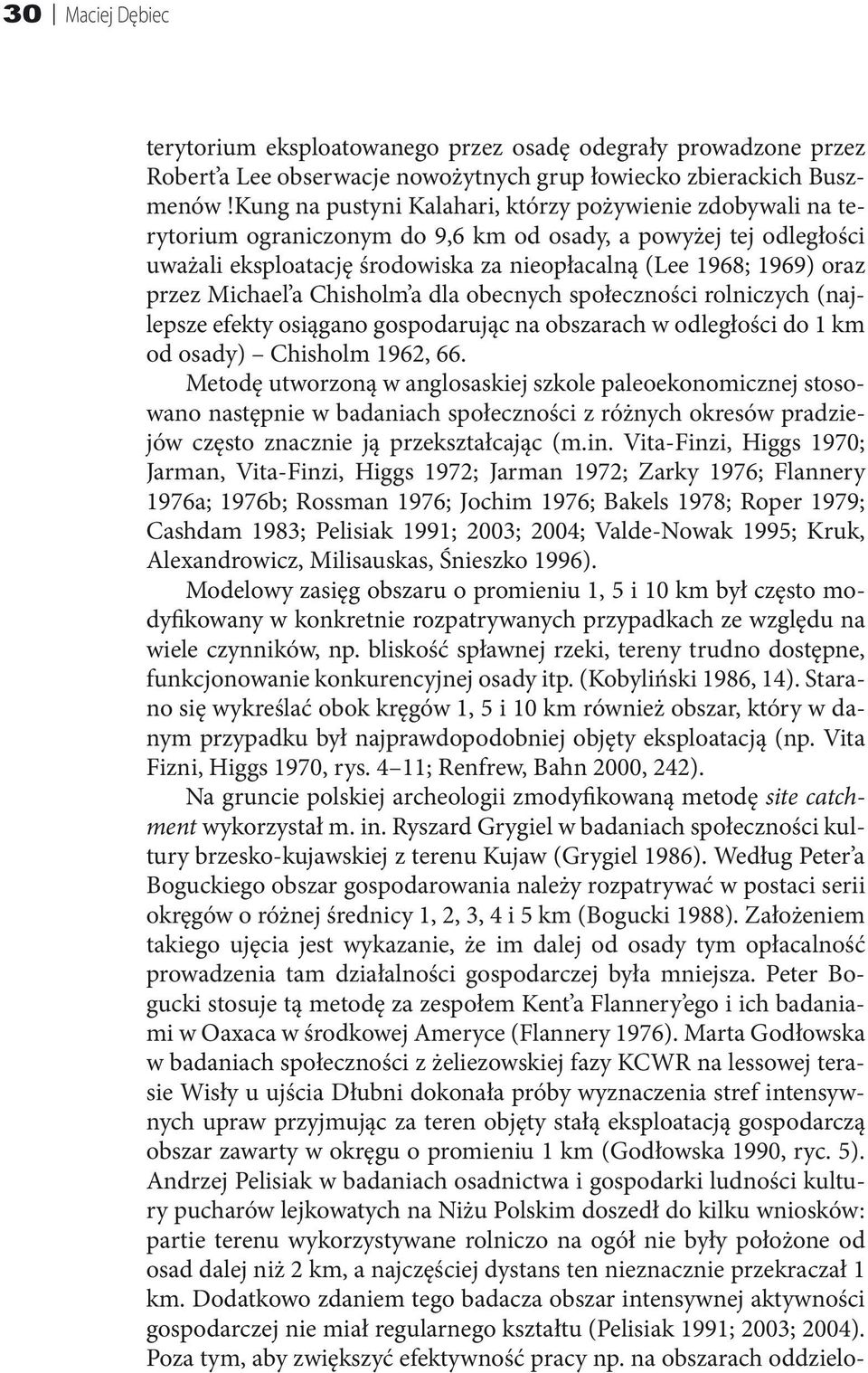 30 | Maciej Dębiec

terytorium eksploatowanego przez osadę odegrały prowadzone przez Robert'a Lee obserwacje nowożytnych grup łowiecko zbierackich Buszmenów !Kung na pustyni Kalahari, którzy pożywienie zdobywali na terytorium ograniczonym do 9,6 km od osady, a powyżej tej odległości uważali eksploatację środowiska za nieopłacalną (Lee 1968; 1969) oraz przez Michael'a Chisholm'a dla obecnych społeczności rolniczych (najlepsze efekty osiągano gospodarując na obszarach w odległości do 1 km od osady) – Chisholm 1962, 66.

Metodę utworzoną w anglosaskiej szkole paleoekonomicznej stosowano następnie w badaniach społeczności z różnych okresów pradziejów często znacznie ją przekształcając (m.in. Vita-Finzi, Higgs 1970; Jarman, Vita-Finzi, Higgs 1972; Jarman 1972; Zarky 1976; Flannery 1976a; 1976b; Rossman 1976; Jochim 1976; Bakels 1978; Roper 1979; Cashdam 1983; Pelisiak 1991; 2003; 2004; Valde-Nowak 1995; Kruk, Alexandrowicz, Milisauskas, Śnieszko 1996).

Modelowy zasięg obszaru o promieniu 1, 5 i 10 km był często modyfikowany w konkretnie rozpatrywanych przypadkach ze względu na wiele czynników, np. bliskość spławnej rzeki, tereny trudno dostępne, funkcjonowanie konkurencyjnej osady itp. (Kobyliński 1986, 14). Starano się wykreślać obok kręgów 1, 5 i 10 km również obszar, który w danym przypadku był najprawdopodobniej objęty eksploatacją (np. Vita Fizni, Higgs 1970, rys. 4–11; Renfrew, Bahn 2000, 242).

Na gruncie polskiej archeologii zmodyfikowaną metodę site catchment wykorzystał m. in. Ryszard Grygiel w badaniach społeczności kultury brzesko-kujawskiej z terenu Kujaw (Grygiel 1986). Według Peter'a Boguckiego obszar gospodarowania należy rozpatrywać w postaci serii okręgów o różnej średnicy 1, 2, 3, 4 i 5 km (Bogucki 1988). Założeniem takiego ujęcia jest wykazanie, że im dalej od osady tym opłacalność prowadzenia tam działalności gospodarczej była mniejsza. Peter Bogucki stosuje tą metodę za zespołem Kent'a Flannery'ego i ich badaniami w Oaxaca w środkowej Ameryce (Flannery 1976). Marta Godłowska w badaniach społeczności z żeliezowskiej fazy KCWR na lessowej terasie Wisły u ujścia Dłubni dokonała próby wyznaczenia stref intensywnych upraw przyjmując za teren objęty stałą eksploatacją gospodarczą obszar zawarty w okręgu o promieniu 1 km (Godłowska 1990, ryc. 5). Andrzej Pelisiak w badaniach osadnictwa i gospodarki ludności kultury pucharów lejkowatych na Niżu Polskim doszedł do kilku wniosków: partie terenu wykorzystywane rolniczo na ogół nie były położone od osad dalej niż 2 km, a najczęściej dystans ten nieznacznie przekraczał 1 km. Dodatkowo zdaniem tego badacza obszar intensywnej aktywności gospodarczej nie miał regularnego kształtu (Pelisiak 1991; 2003; 2004). Poza tym, aby zwiększyć efektywność pracy np. na obszarach oddzielo-